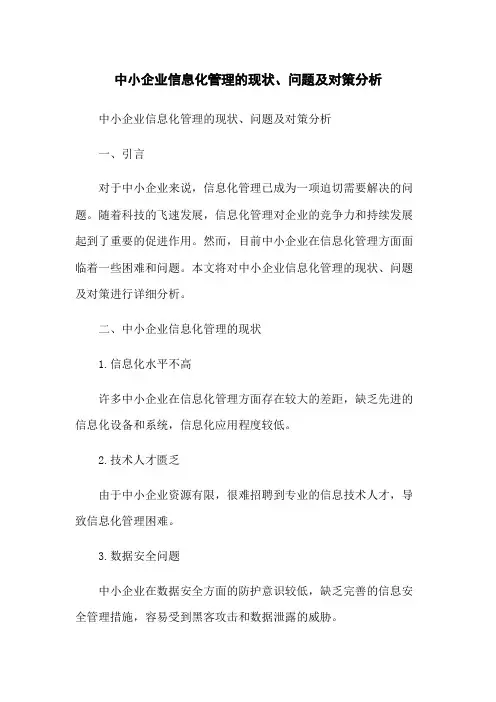 中小企业信息化管理的现状、问题及对策分析

中小企业信息化管理的现状、问题及对策分析

一、引言

对于中小企业来说，信息化管理已成为一项迫切需要解决的问题。随着科技的飞速发展，信息化管理对企业的竞争力和持续发展起到了重要的促进作用。然而，目前中小企业在信息化管理方面面临着一些困难和问题。本文将对中小企业信息化管理的现状、问题及对策进行详细分析。

二、中小企业信息化管理的现状

1. 信息化水平不高

许多中小企业在信息化管理方面存在较大的差距，缺乏先进的信息化设备和系统，信息化应用程度较低。

2. 技术人才匮乏

由于中小企业资源有限，很难招聘到专业的信息技术人才，导致信息化管理困难。

3. 数据安全问题

中小企业在数据安全方面的防护意识较低，缺乏完善的信息安全管理措施，容易受到黑客攻击和数据泄露的威胁。